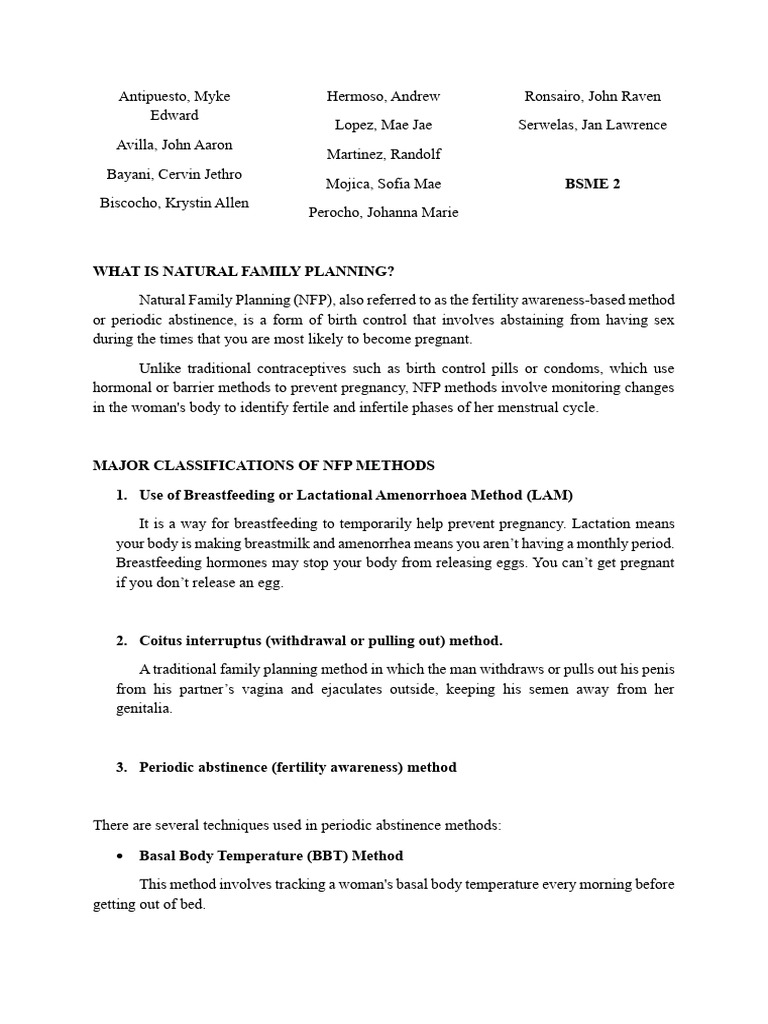 Antipuesto, Myke Edward

Avilla, John Aaron

Bayani, Cervin Jethro

Biscocho, Krystin Allen

Hermoso, Andrew

Lopez, Mae Jae

Martinez, Randolf

Mojica, Sofia Mae

Perocho, Johanna Marie

Ronsairo, John Raven

Serwelas, Jan Lawrence

BSME 2

WHAT IS NATURAL FAMILY PLANNING?

Natural Family Planning (NFP), also referred to as the fertility awareness-based method or periodic abstinence, is a form of birth control that involves abstaining from having sex during the times that you are most likely to become pregnant.

Unlike traditional contraceptives such as birth control pills or condoms, which use hormonal or barrier methods to prevent pregnancy, NFP methods involve monitoring changes in the woman's body to identify fertile and infertile phases of her menstrual cycle.

MAJOR CLASSIFICATIONS OF NFP METHODS

1. Use of Breastfeeding or Lactational Amenorrhoea Method (LAM)

It is a way for breastfeeding to temporarily help prevent pregnancy. Lactation means your body is making breastmilk and amenorrhea means you aren't having a monthly period. Breastfeeding hormones may stop your body from releasing eggs. You can't get pregnant if you don't release an egg.

2. Coitus interruptus (withdrawal or pulling out) method.

A traditional family planning method in which the man withdraws or pulls out his penis from his partner's vagina and ejaculates outside, keeping his semen away from her genitalia.

3. Periodic abstinence (fertility awareness) method

There are several techniques used in periodic abstinence methods:

• Basal Body Temperature (BBT) Method

This method involves tracking a woman's basal body temperature every morning before getting out of bed.